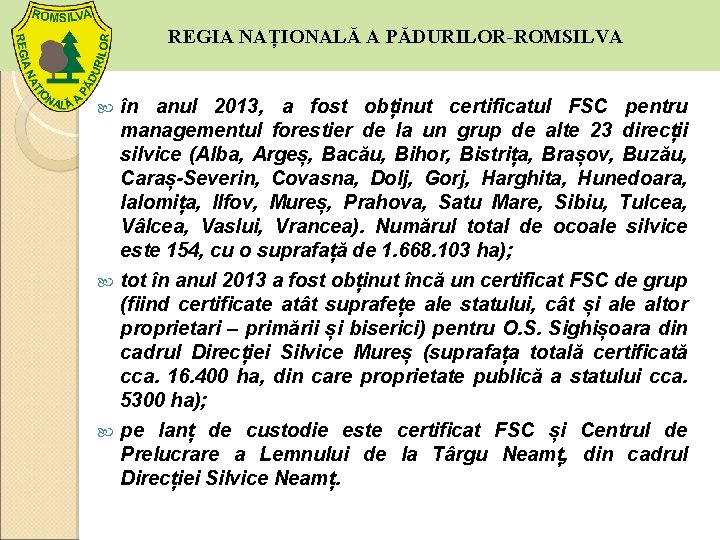 ROMSILVA
REGIA NAȚIONALĂ A PĂDURILOR

REGIA NAȚIONALĂ A PĂDURILOR-ROMSILVA

în anul 2013, a fost obținut certificatul FSC pentru managementul forestier de la un grup de alte 23 direcții silvice (Alba, Argeș, Bacău, Bihor, Bistrița, Brașov, Buzău, Caraș-Severin, Covasna, Dolj, Gorj, Harghita, Hunedoara, Ialomița, Ilfov, Mureș, Prahova, Satu Mare, Sibiu, Tulcea, Vâlcea, Vaslui, Vrancea). Numărul total de ocoale silvice este 154, cu o suprafață de 1.668.103 ha);

tot în anul 2013 a fost obținut încă un certificat FSC de grup (fiind certificate atât suprafețe ale statului, cât și ale altor proprietari – primării și biserici) pentru O.S. Sighișoara din cadrul Direcției Silvice Mureș (suprafața totală certificată cca. 16.400 ha, din care proprietate publică a statului cca. 5300 ha);

pe lanț de custodie este certificat FSC și Centrul de Prelucrare a Lemnului de la Târgu Neamț, din cadrul Direcției Silvice Neamț.